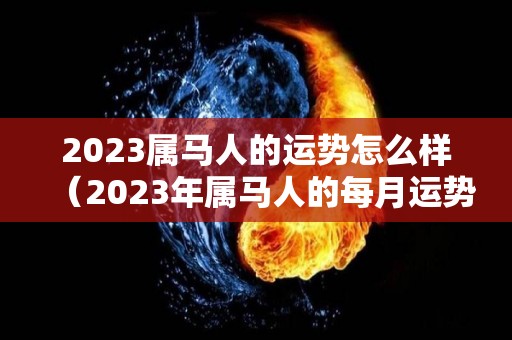 2023属马人的运势怎么样（2023年属马人的每月运势